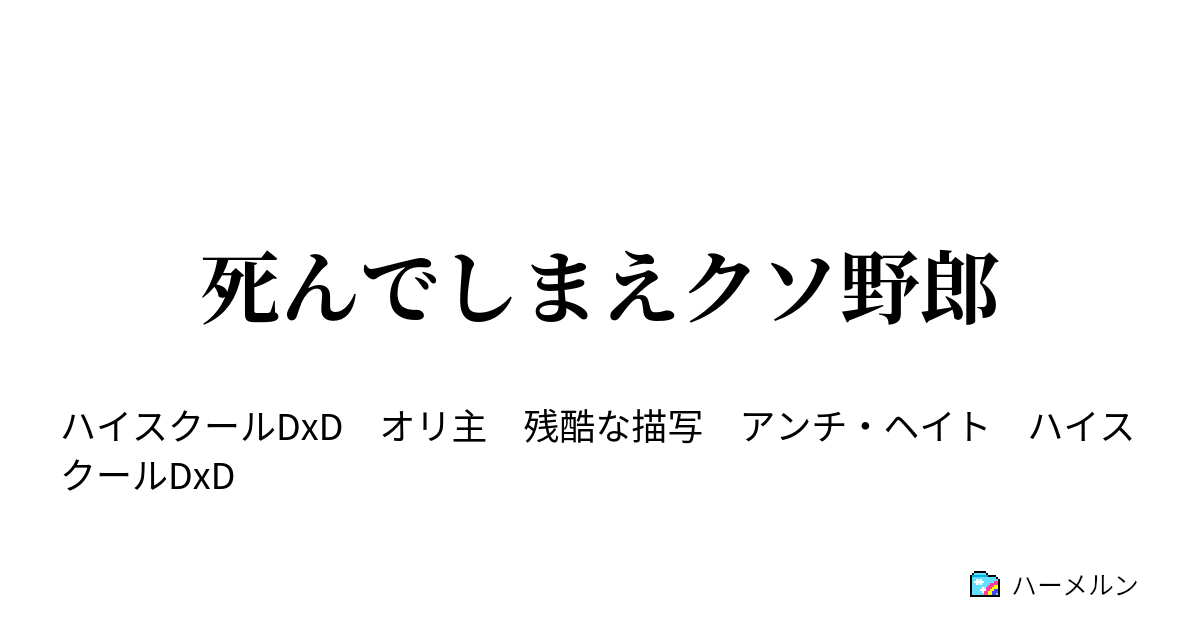 死んでしまえクソ野郎

ハイスクールDxD　オリ主　残酷な描写　アンチ・ヘイト　ハイスクールDxD

ハーメルン